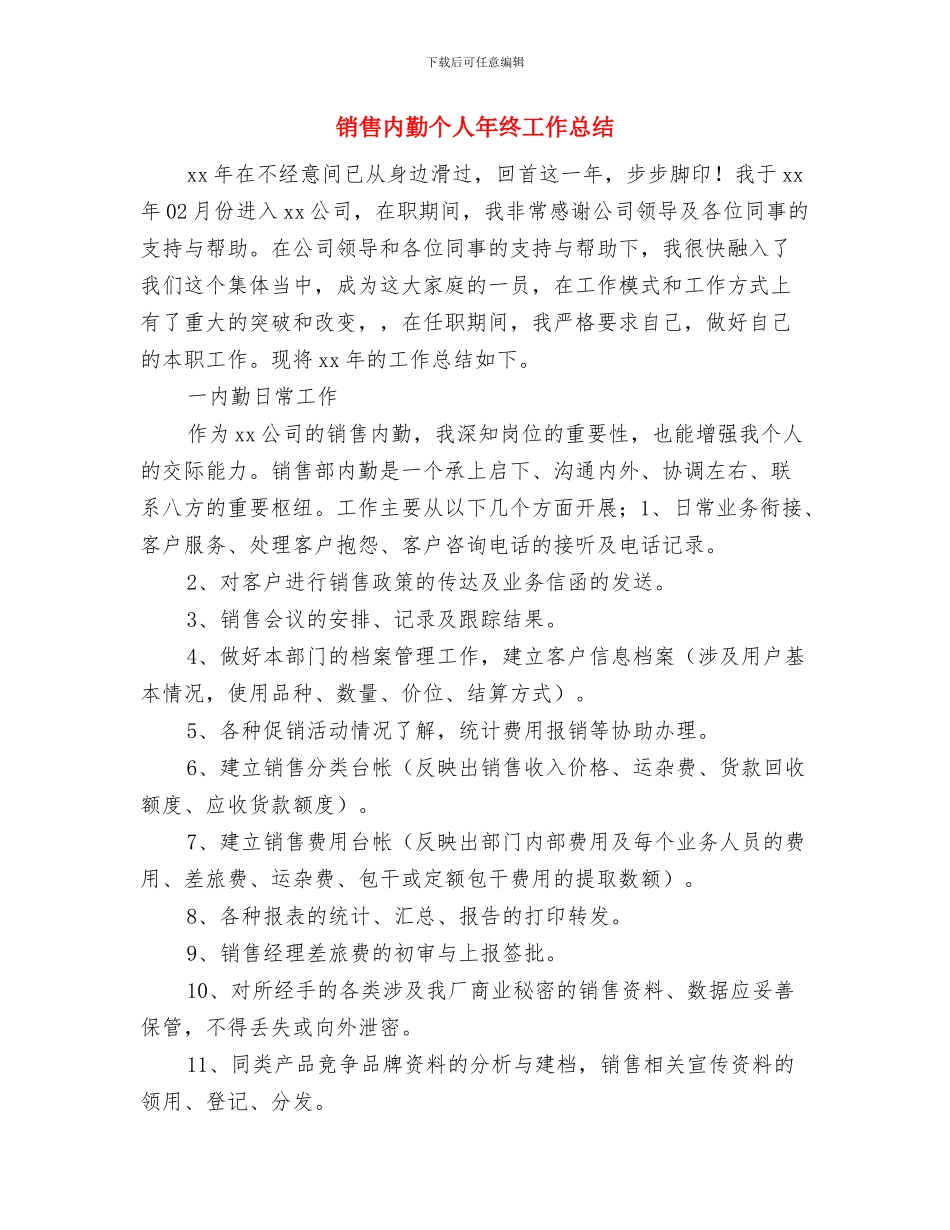 下载后可任意编辑

销售内勤个人年终工作总结

xx 年在不经意间已从身边滑过，回首这一年，步步脚印！我于 xx 年 02 月份进入 xx 公司，在职期间，我非常感谢公司领导及各位同事的支持与帮助。在公司领导和各位同事的支持与帮助下，我很快融入了我们这个集体当中，成为这大家庭的一员，在工作模式和工作方式上有了重大的突破和改变，，在任职期间，我严格要求自己，做好自己的本职工作。现将 xx 年的工作总结如下。

一内勤日常工作

作为 xx 公司的销售内勤，我深知岗位的重要性，也能增强我个人的交际能力。销售部内勤是一个承上启下、沟通内外、协调左右、联系八方的重要枢纽。工作主要从以下几个方面开展；1、日常业务衔接、客户服务、处理客户抱怨、客户咨询电话的接听及电话记录。

2、对客户进行销售政策的传达及业务信函的发送。

3、销售会议的安排、记录及跟踪结果。

4、做好本部门的档案管理工作，建立客户信息档案（涉及用户基本情况，使用品种、数量、价位、结算方式）。

5、各种促销活动情况了解，统计费用报销等协助办理。

6、建立销售分类台帐（反映出销售收入价格、运杂费、货款回收额度、应收货款额度）。

7、建立销售费用台帐（反映出部门内部费用及每个业务人员的费用、差旅费、运杂费、包干或定额包干费用的提取数额）。

8、各种报表的统计、汇总、报告的打印转发。

9、销售经理差旅费的初审与上报签批。

10、对所经手的各类涉及我厂商业秘密的销售资料、数据应妥善保管，不得丢失或向外泄密。

11、同类产品竞争品牌资料的分析与建档，销售相关宣传资料的领用、登记、分发。